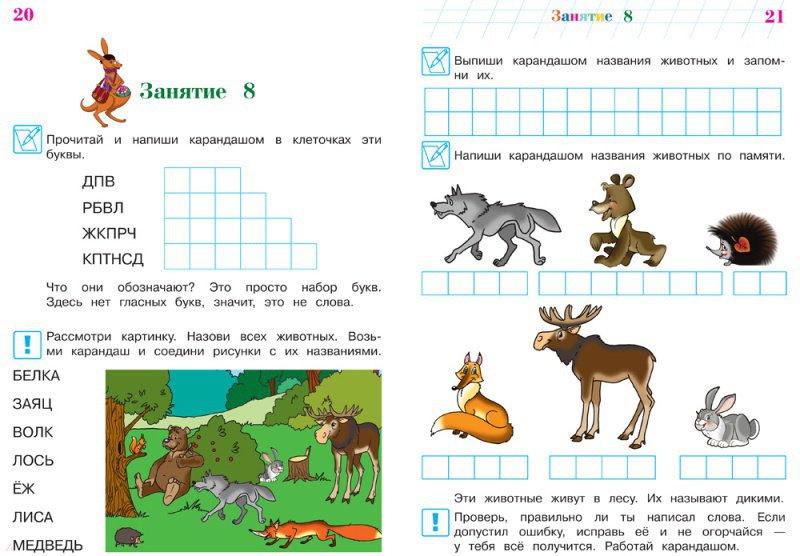 20

Занятие 8

Прочитай и напиши карандашом в клеточках эти буквы.

ДПВ
РБВЛ
ЖКПРЧ
КПТНСД

Что они обозначают? Это просто набор букв. Здесь нет гласных букв, значит, это не слова.

Рассмотри картинку. Назови всех животных. Возьми карандаш и соедини рисунки с их названиями.

БЕЛКА
ЗАЯЦ
ВОЛК
ЛОСЬ
ЁЖ
ЛИСА
МЕДВЕДЬ

Занятие 8 21

Выпиши карандашом названия животных и запомни их.

Напиши карандашом названия животных по памяти.

Эти животные живут в лесу. Их называют дикими.

Проверь, правильно ли ты написал слова. Если допустил ошибку, исправь её и не огорчайся — у тебя всё получится. Работай карандашом.